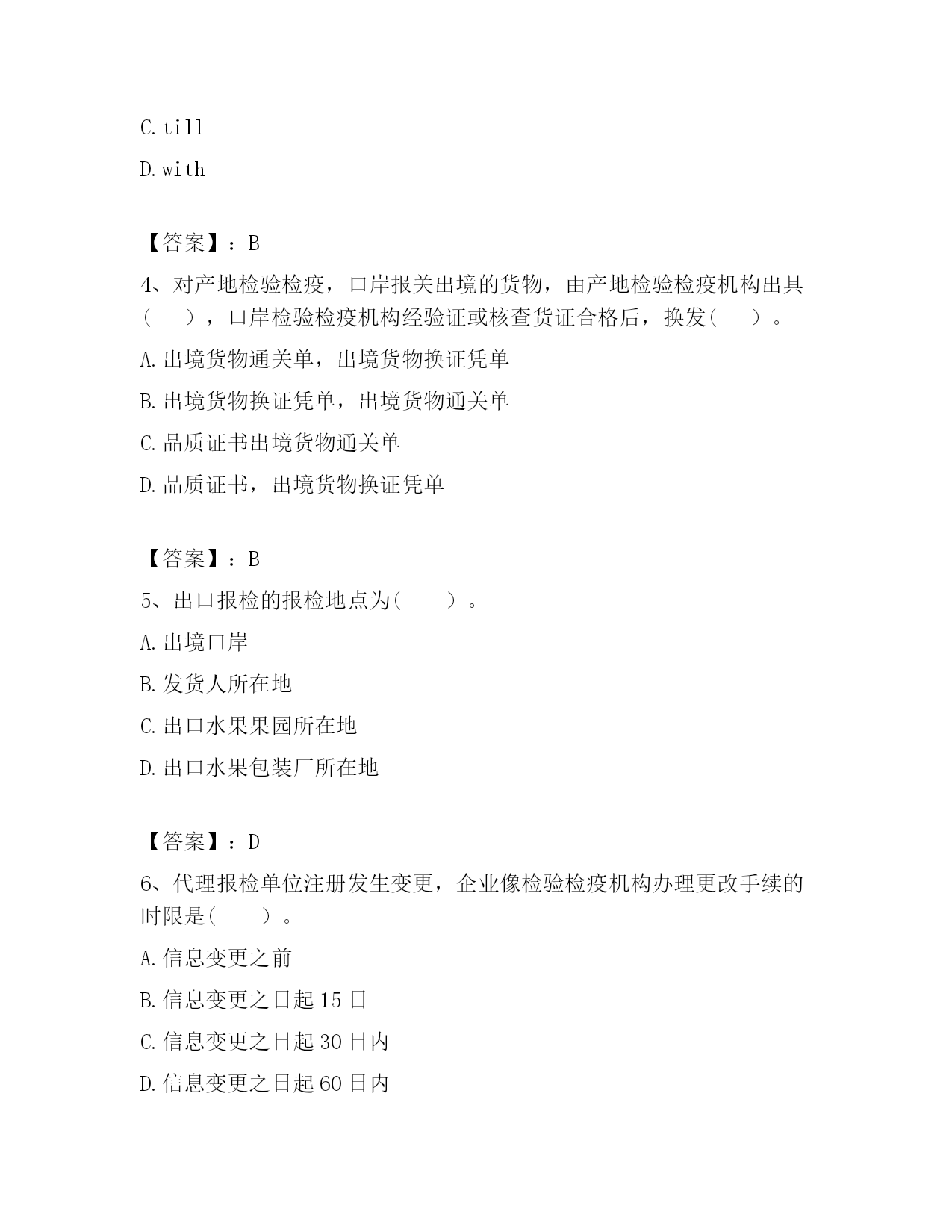 C. till

D. with

【答案】：B

4、对产地检验检疫，口岸报关出境的货物，由产地检验检疫机构出具（　），口岸检验检疫机构经验证或核查货证合格后，换发（　）。

A. 出境货物通关单，出境货物换证凭单

B. 出境货物换证凭单，出境货物通关单

C. 品质证书出境货物通关单

D. 品质证书，出境货物换证凭单

【答案】：B

5、出口报检的报检地点为（　　）。

A. 出境口岸

B. 发货人所在地

C. 出口水果果园所在地

D. 出口水果包装厂所在地

【答案】：D

6、代理报检单位注册发生变更，企业像检验检疫机构办理更改手续的时限是（　　）。

A. 信息变更之前

B. 信息变更之日起 15 日

C. 信息变更之日起 30 日内

D. 信息变更之日起 60 日内